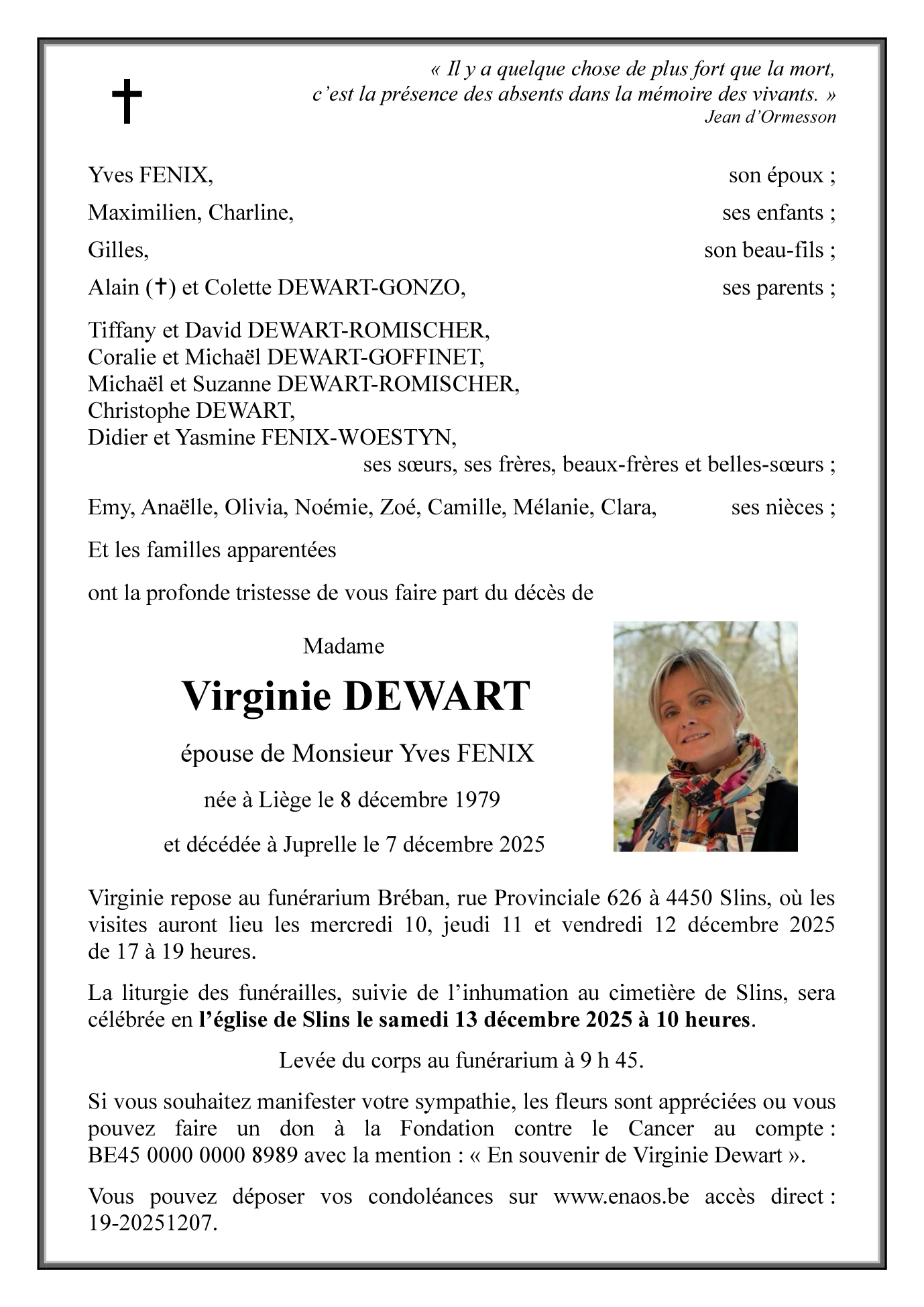 « Il y a quelque chose de plus fort que la mort,
c'est la présence des absents dans la mémoire des vivants. »
Jean d'Ormesson

Yves FENIX, son époux ;

Maximilien, Charline, ses enfants ;

Gilles, son beau-fils ;

Alain (✝) et Colette DEWART-GONZO, ses parents ;

Tiffany et David DEWART-ROMISCHER,
Coralie et Michaël DEWART-GOFFINET,
Michaël et Suzanne DEWART-ROMISCHER,
Christophe DEWART,
Didier et Yasmine FENIX-WOESTYN,
ses sœurs, ses frères, beaux-frères et belles-sœurs ;

Emy, Anaëlle, Olivia, Noémie, Zoé, Camille, Mélanie, Clara, ses nièces ;

Et les familles apparentées

ont la profonde tristesse de vous faire part du décès de

Madame

Virginie DEWART

épouse de Monsieur Yves FENIX

née à Liège le 8 décembre 1979

et décédée à Juprelle le 7 décembre 2025

Virginie repose au funérarium Bréban, rue Provinciale 626 à 4450 Slins, où les visites auront lieu les mercredi 10, jeudi 11 et vendredi 12 décembre 2025 de 17 à 19 heures.

La liturgie des funérailles, suivie de l'inhumation au cimetière de Slins, sera célébrée en l'église de Slins le samedi 13 décembre 2025 à 10 heures.

Levée du corps au funérarium à 9 h 45.

Si vous souhaitez manifester votre sympathie, les fleurs sont appréciées ou vous pouvez faire un don à la Fondation contre le Cancer au compte : BE45 0000 0000 8989 avec la mention : « En souvenir de Virginie Dewart ».

Vous pouvez déposer vos condoléances sur www.enaos.be accès direct : 19-20251207.